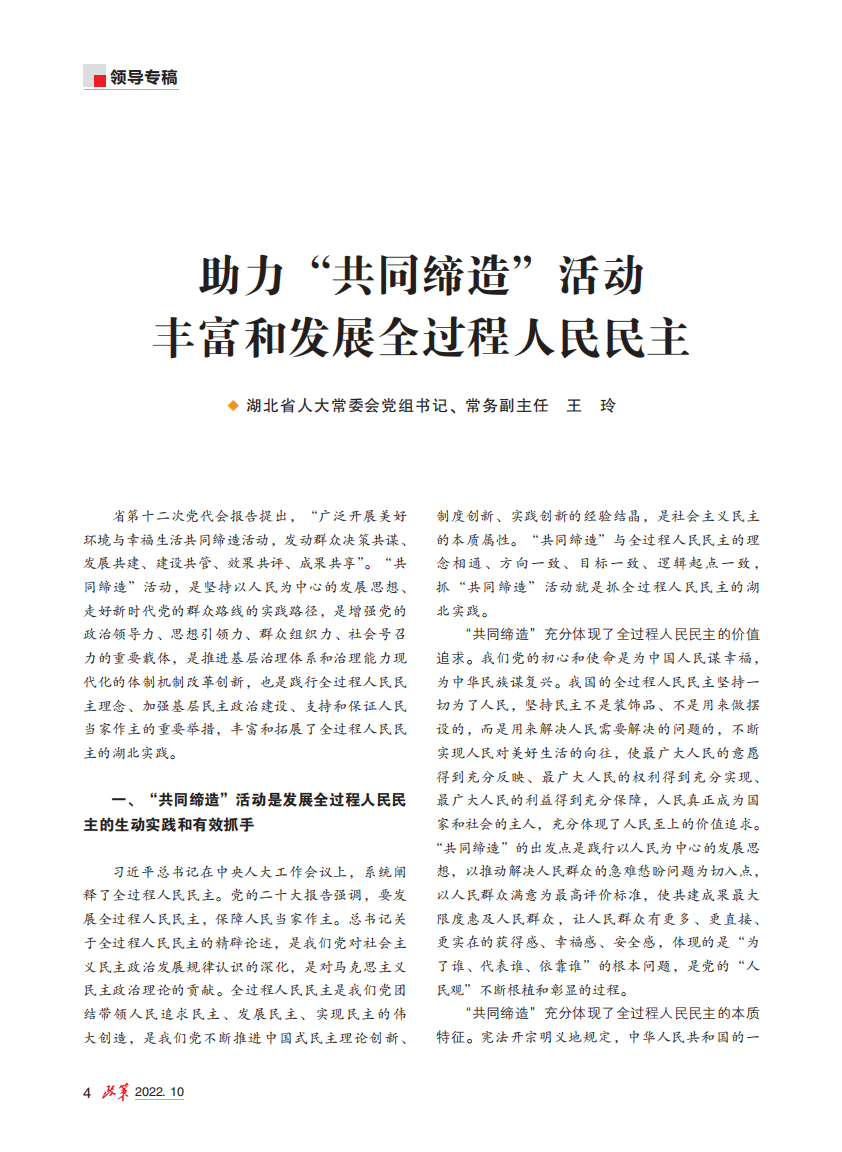 领导专稿

助力“共同缔造”活动
丰富和发展全过程人民民主

◆ 湖北省人大常委会党组书记、常务副主任　王　玲

省第十二次党代会报告提出，“广泛开展美好环境与幸福生活共同缔造活动，发动群众决策共谋、发展共建、建设共管、效果共评、成果共享”。“共同缔造”活动，是坚持以人民为中心的发展思想、走好新时代党的群众路线的实践路径，是增强党的政治领导力、思想引领力、群众组织力、社会号召力的重要载体，是推进基层治理体系和治理能力现代化的体制机制改革创新，也是践行全过程人民民主理念、加强基层民主政治建设、支持和保证人民当家作主的重要举措，丰富和拓展了全过程人民民主的湖北实践。

一、“共同缔造”活动是发展全过程人民民主的生动实践和有效抓手

习近平总书记在中央人大工作会议上，系统阐释了全过程人民民主。党的二十大报告强调，要发展全过程人民民主，保障人民当家作主。总书记关于全过程人民民主的精辟论述，是我们党对社会主义民主政治发展规律认识的深化，是对马克思主义民主政治理论的贡献。全过程人民民主是我们党团结带领人民追求民主、发展民主、实现民主的伟大创造，是我们党不断推进中国式民主理论创新、制度创新、实践创新的经验结晶，是社会主义民主的本质属性。“共同缔造”与全过程人民民主的理念相通、方向一致、目标一致、逻辑起点一致，抓“共同缔造”活动就是抓全过程人民民主的湖北实践。

“共同缔造”充分体现了全过程人民民主的价值追求。我们党的初心和使命是为中国人民谋幸福，为中华民族谋复兴。我国的全过程人民民主坚持一切为了人民，坚持民主不是装饰品、不是用来做摆设的，而是用来解决人民需要解决的问题的，不断实现人民对美好生活的向往，使最广大人民的意愿得到充分反映、最广大人民的权利得到充分实现、最广大人民的利益得到充分保障，人民真正成为国家和社会的主人，充分体现了人民至上的价值追求。“共同缔造”的出发点是践行以人民为中心的发展思想，以推动解决人民群众的急难愁盼问题为切入点，以人民群众满意为最高评价标准，使共建成果最大限度惠及人民群众，让人民群众有更多、更直接、更实在的获得感、幸福感、安全感，体现的是“为了谁、代表谁、依靠谁”的根本问题，是党的“人民观”不断根植和彰显的过程。

“共同缔造”充分体现了全过程人民民主的本质特征。宪法开宗明义地规定，中华人民共和国的一

4 政策 2022. 10